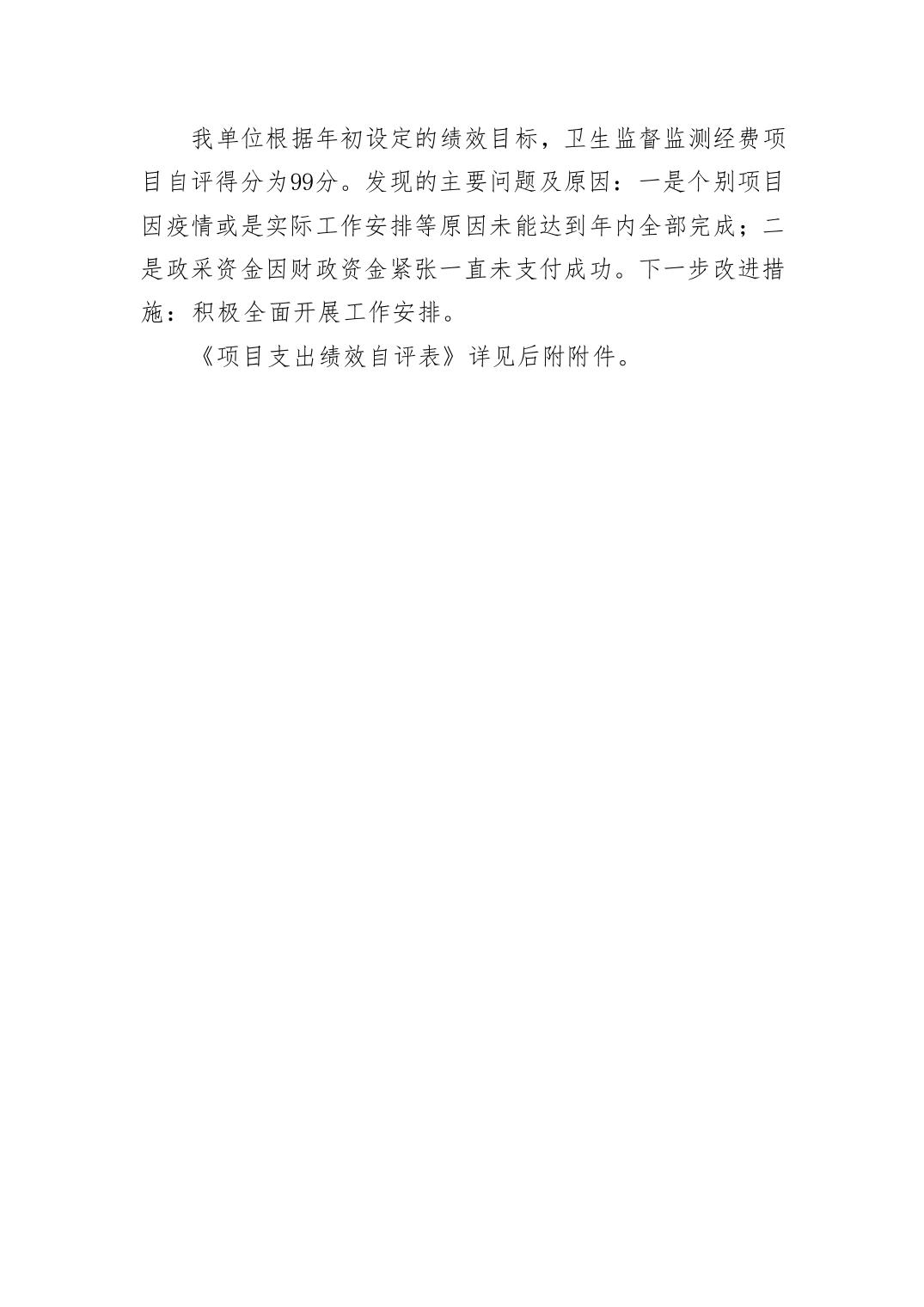 我单位根据年初设定的绩效目标，卫生监督监测经费项目自评得分为99分。发现的主要问题及原因：一是个别项目因疫情或是实际工作安排等原因未能达到年内全部完成；二是政采资金因财政资金紧张一直未支付成功。下一步改进措施：积极全面开展工作安排。

《项目支出绩效自评表》详见后附附件。